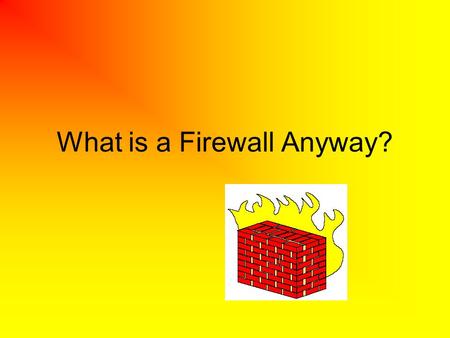 What is a Firewall Anyway?